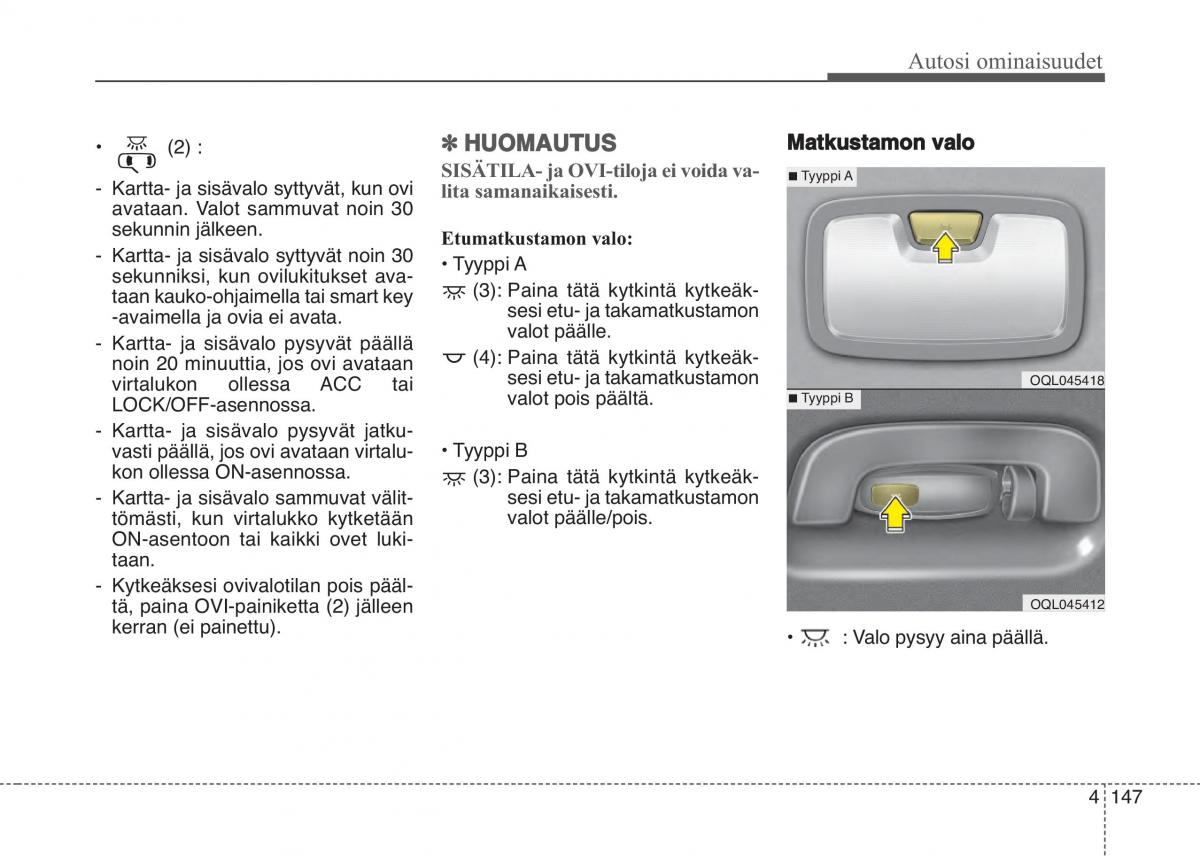 Autosi ominaisuudet

• (2) :

- Kartta- ja sisävalo syttyvät, kun ovi avataan. Valot sammuvat noin 30 sekunnin jälkeen.
- Kartta- ja sisävalo syttyvät noin 30 sekunniksi, kun ovilukitukset avataan kauko-ohjaimella tai smart key -avaimella ja ovia ei avata.
- Kartta- ja sisävalo pysyvät päällä noin 20 minuuttia, jos ovi avataan virtalukon ollessa ACC tai LOCK/OFF-asennossa.
- Kartta- ja sisävalo pysyvät jatkuvasti päällä, jos ovi avataan virtalukon ollessa ON-asennossa.
- Kartta- ja sisävalo sammuvat välittömästi, kun virtalukko kytketään ON-asentoon tai kaikki ovet lukitaan.
- Kytkeäksesi ovivalotilan pois päältä, paina OVI-painiketta (2) jälleen kerran (ei painettu).

✽ HUOMAUTUS

SISÄTILA- ja OVI-tiloja ei voida valita samanaikaisesti.

Etumatkustamon valo:

• Tyyppi A

(3): Paina tätä kytkintä kytkeäksesi etu- ja takamatkustamon valot päälle.

(4): Paina tätä kytkintä kytkeäksesi etu- ja takamatkustamon valot pois päältä.

• Tyyppi B

(3): Paina tätä kytkintä kytkeäksesi etu- ja takamatkustamon valot päälle/pois.

Matkustamon valo

■ Tyyppi A

OQL045418

■ Tyyppi B

OQL045412

• : Valo pysyy aina päällä.

4 147